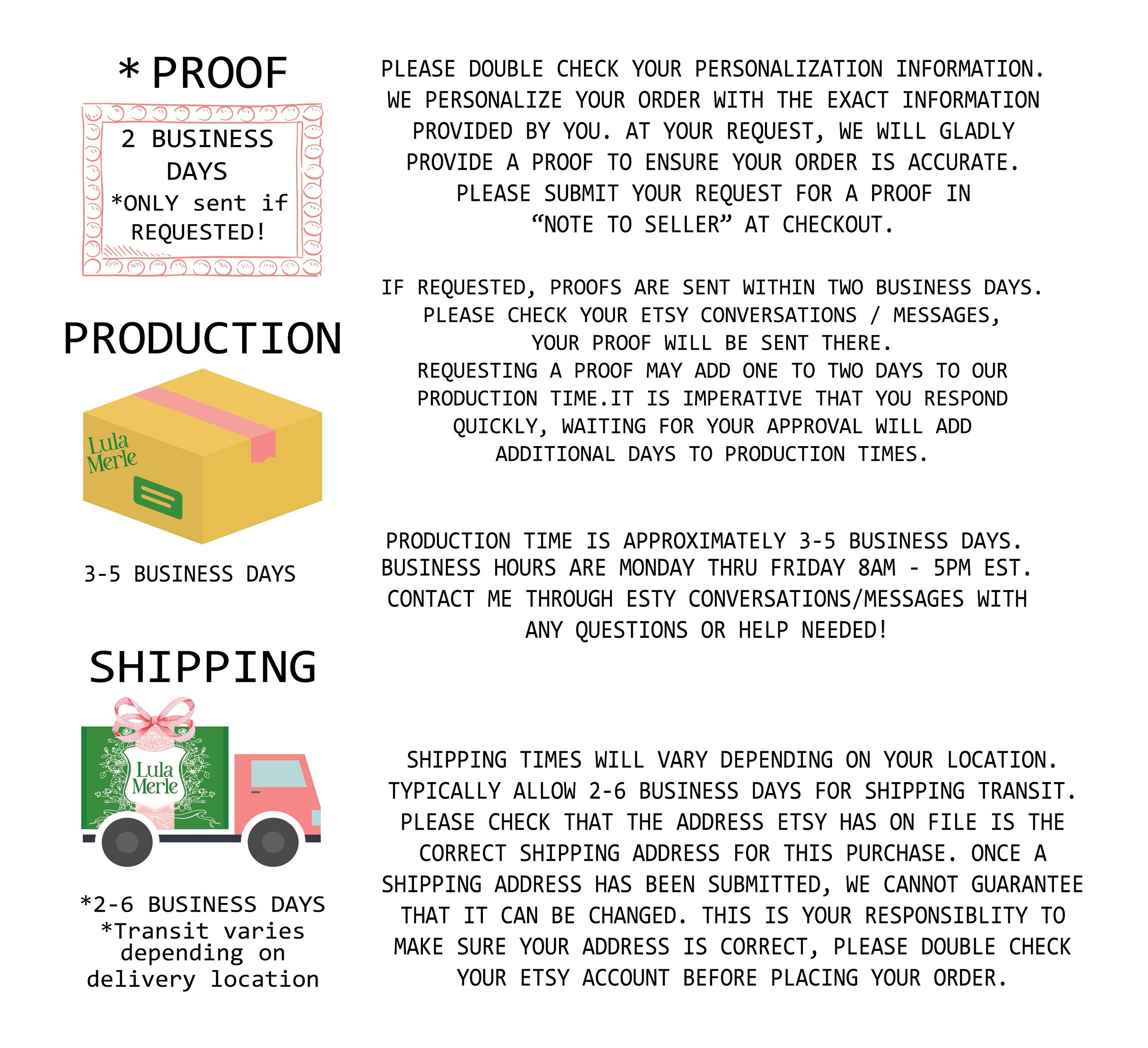 * PROOF

2 BUSINESS DAYS *ONLY sent if REQUESTED!

PRODUCTION

Lula Merle

3-5 BUSINESS DAYS

SHIPPING

Lula Merle

*2-6 BUSINESS DAYS *Transit varies depending on delivery location

PLEASE DOUBLE CHECK YOUR PERSONALIZATION INFORMATION. WE PERSONALIZE YOUR ORDER WITH THE EXACT INFORMATION PROVIDED BY YOU. AT YOUR REQUEST, WE WILL GLADLY PROVIDE A PROOF TO ENSURE YOUR ORDER IS ACCURATE. PLEASE SUBMIT YOUR REQUEST FOR A PROOF IN "NOTE TO SELLER" AT CHECKOUT.

IF REQUESTED, PROOFS ARE SENT WITHIN TWO BUSINESS DAYS. PLEASE CHECK YOUR ETSY CONVERSATIONS / MESSAGES, YOUR PROOF WILL BE SENT THERE. REQUESTING A PROOF MAY ADD ONE TO TWO DAYS TO OUR PRODUCTION TIME.IT IS IMPERATIVE THAT YOU RESPOND QUICKLY, WAITING FOR YOUR APPROVAL WILL ADD ADDITIONAL DAYS TO PRODUCTION TIMES.

PRODUCTION TIME IS APPROXIMATELY 3-5 BUSINESS DAYS. BUSINESS HOURS ARE MONDAY THRU FRIDAY 8AM - 5PM EST. CONTACT ME THROUGH ESTY CONVERSATIONS/MESSAGES WITH ANY QUESTIONS OR HELP NEEDED!

SHIPPING TIMES WILL VARY DEPENDING ON YOUR LOCATION. TYPICALLY ALLOW 2-6 BUSINESS DAYS FOR SHIPPING TRANSIT. PLEASE CHECK THAT THE ADDRESS ETSY HAS ON FILE IS THE CORRECT SHIPPING ADDRESS FOR THIS PURCHASE. ONCE A SHIPPING ADDRESS HAS BEEN SUBMITTED, WE CANNOT GUARANTEE THAT IT CAN BE CHANGED. THIS IS YOUR RESPONSIBLITY TO MAKE SURE YOUR ADDRESS IS CORRECT, PLEASE DOUBLE CHECK YOUR ETSY ACCOUNT BEFORE PLACING YOUR ORDER.